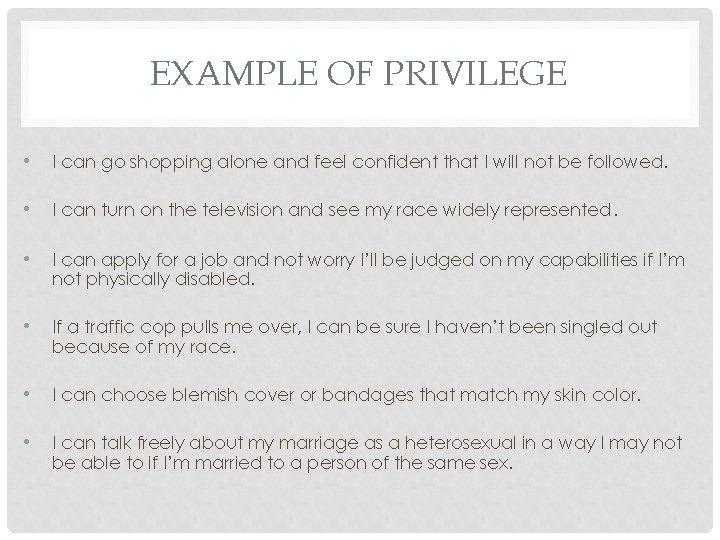 EXAMPLE OF PRIVILEGE

• I can go shopping alone and feel confident that I will not be followed.

• I can turn on the television and see my race widely represented .

• I can apply for a job and not worry I'll be judged on my capabilities if I'm not physically disabled.

• If a traffic cop pulls me over, I can be sure I haven't been singled out because of my race.

• I can choose blemish cover or bandages that match my skin color.

• I can talk freely about my marriage as a heterosexual in a way I may not be able to if I'm married to a person of the same sex.